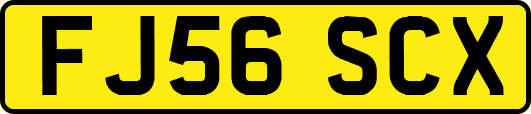 FJ56 SCX